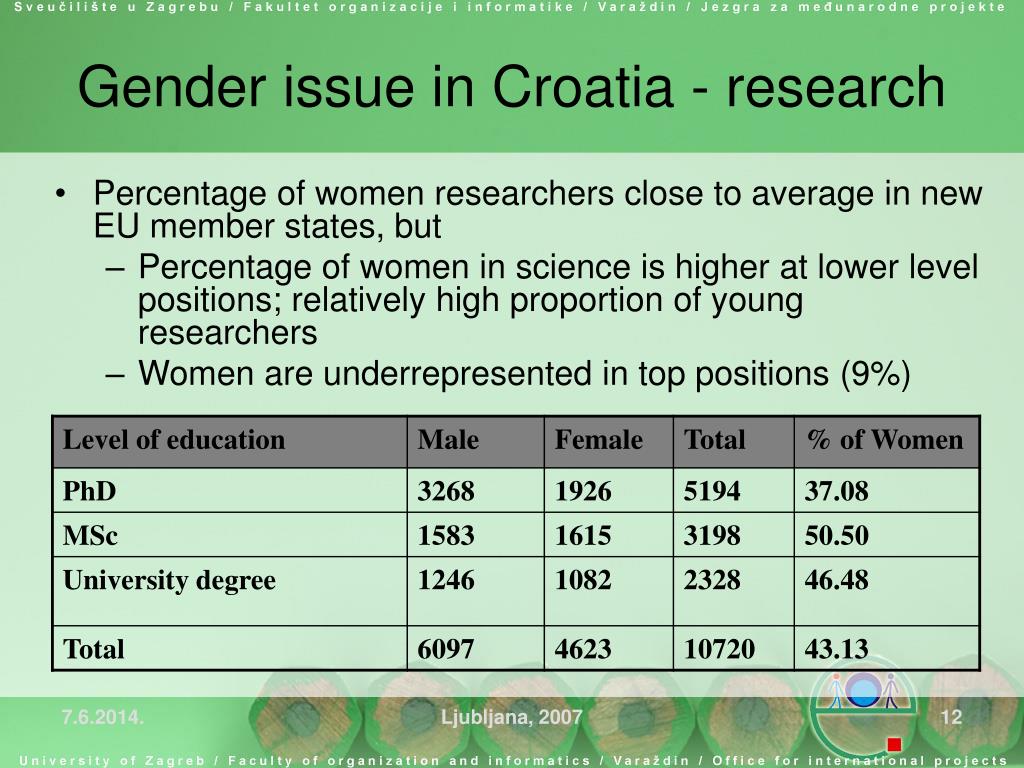 Sveučilište u Zagrebu / Fakultet organizacije i informatike / Varaždin / Jezgra za međunarodne projekte

Gender issue in Croatia - research

• Percentage of women researchers close to average in new EU member states, but
– Percentage of women in science is higher at lower level positions; relatively high proportion of young researchers
– Women are underrepresented in top positions (9%)

| Level of education | Male | Female | Total | % of Women |
|---|---|---|---|---|
| PhD | 3268 | 1926 | 5194 | 37.08 |
| MSc | 1583 | 1615 | 3198 | 50.50 |
| University degree | 1246 | 1082 | 2328 | 46.48 |
| Total | 6097 | 4623 | 10720 | 43.13 |

7.6.2014.

Ljubljana, 2007

12

University of Zagreb / Faculty of organization and informatics / Varaždin / Office for international projects